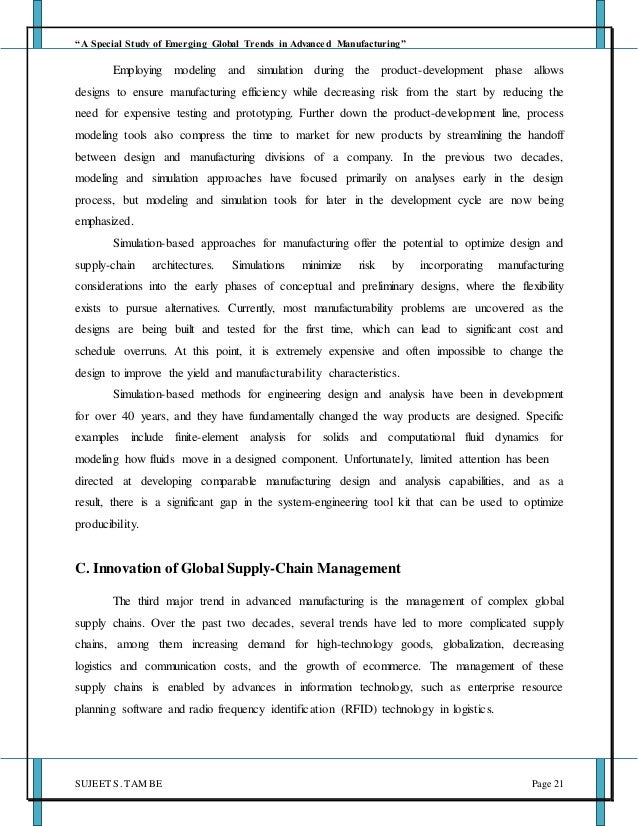 "A Special Study of Emerging Global Trends in Advanced Manufacturing"

Employing modeling and simulation during the product-development phase allows designs to ensure manufacturing efficiency while decreasing risk from the start by reducing the need for expensive testing and prototyping. Further down the product-development line, process modeling tools also compress the time to market for new products by streamlining the handoff between design and manufacturing divisions of a company. In the previous two decades, modeling and simulation approaches have focused primarily on analyses early in the design process, but modeling and simulation tools for later in the development cycle are now being emphasized.

Simulation-based approaches for manufacturing offer the potential to optimize design and supply-chain architectures. Simulations minimize risk by incorporating manufacturing considerations into the early phases of conceptual and preliminary designs, where the flexibility exists to pursue alternatives. Currently, most manufacturability problems are uncovered as the designs are being built and tested for the first time, which can lead to significant cost and schedule overruns. At this point, it is extremely expensive and often impossible to change the design to improve the yield and manufacturability characteristics.

Simulation-based methods for engineering design and analysis have been in development for over 40 years, and they have fundamentally changed the way products are designed. Specific examples include finite-element analysis for solids and computational fluid dynamics for modeling how fluids move in a designed component. Unfortunately, limited attention has been directed at developing comparable manufacturing design and analysis capabilities, and as a result, there is a significant gap in the system-engineering tool kit that can be used to optimize producibility.

C. Innovation of Global Supply-Chain Management

The third major trend in advanced manufacturing is the management of complex global supply chains. Over the past two decades, several trends have led to more complicated supply chains, among them increasing demand for high-technology goods, globalization, decreasing logistics and communication costs, and the growth of ecommerce. The management of these supply chains is enabled by advances in information technology, such as enterprise resource planning software and radio frequency identification (RFID) technology in logistics.

SUJEET S. TAMBE

Page 21